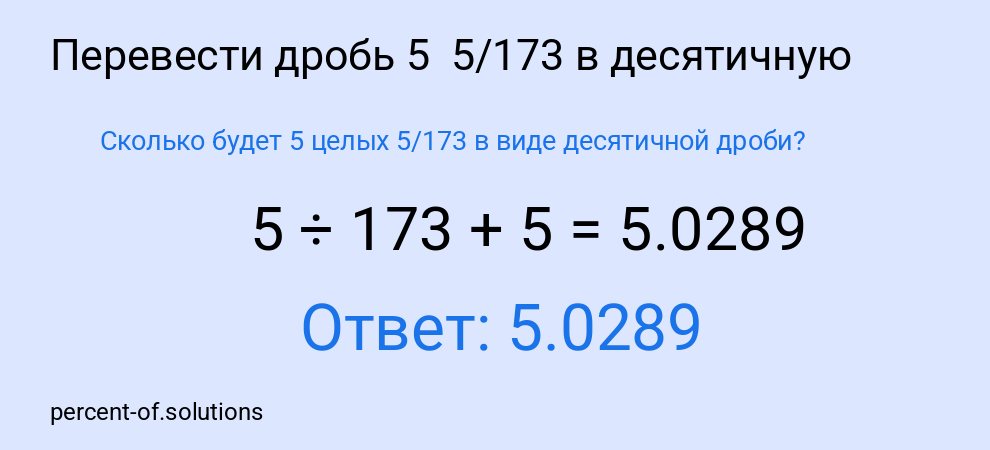 Перевести дробь 5 5/173 в десятичную

Сколько будет 5 целых 5/173 в виде десятичной дроби?

$5 \div 173 + 5 = 5.0289$

Ответ: 5.0289

percent-of.solutions